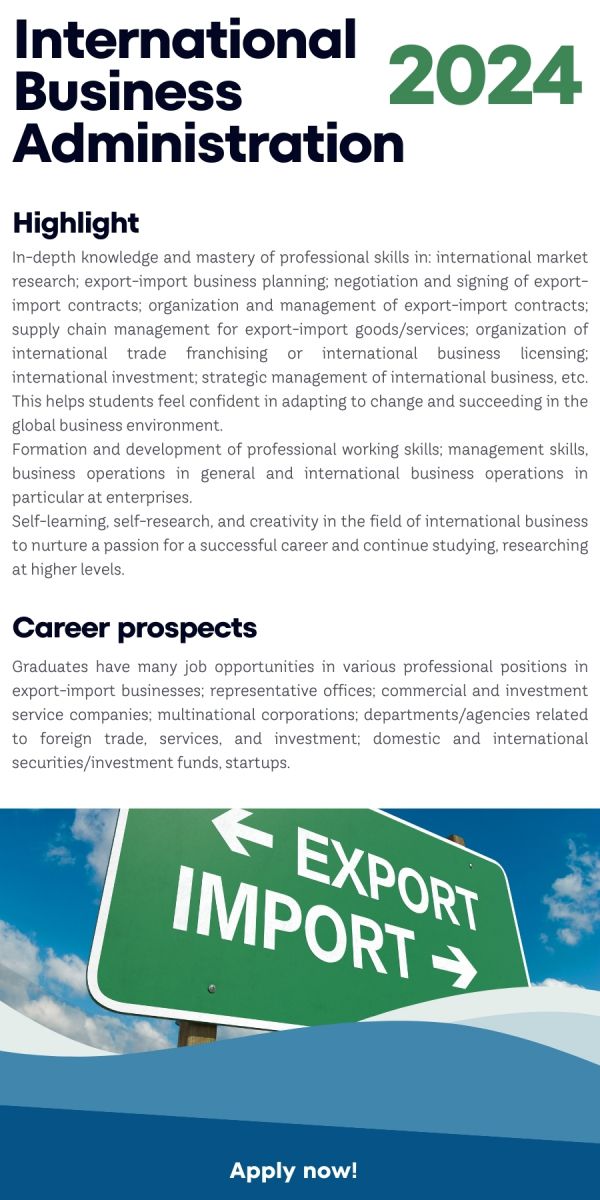 International Business Administration

2024

Highlight

In-depth knowledge and mastery of professional skills in: international market research; export-import business planning; negotiation and signing of export-import contracts; organization and management of export-import contracts; supply chain management for export-import goods/services; organization of international trade franchising or international business licensing; international investment; strategic management of international business, etc. This helps students feel confident in adapting to change and succeeding in the global business environment.
Formation and development of professional working skills; management skills, business operations in general and international business operations in particular at enterprises.
Self-learning, self-research, and creativity in the field of international business to nurture a passion for a successful career and continue studying, researching at higher levels.

Career prospects

Graduates have many job opportunities in various professional positions in export-import businesses; representative offices; commercial and investment service companies; multinational corporations; departments/agencies related to foreign trade, services, and investment; domestic and international securities/investment funds, startups.

EXPORT
IMPORT

Apply now!